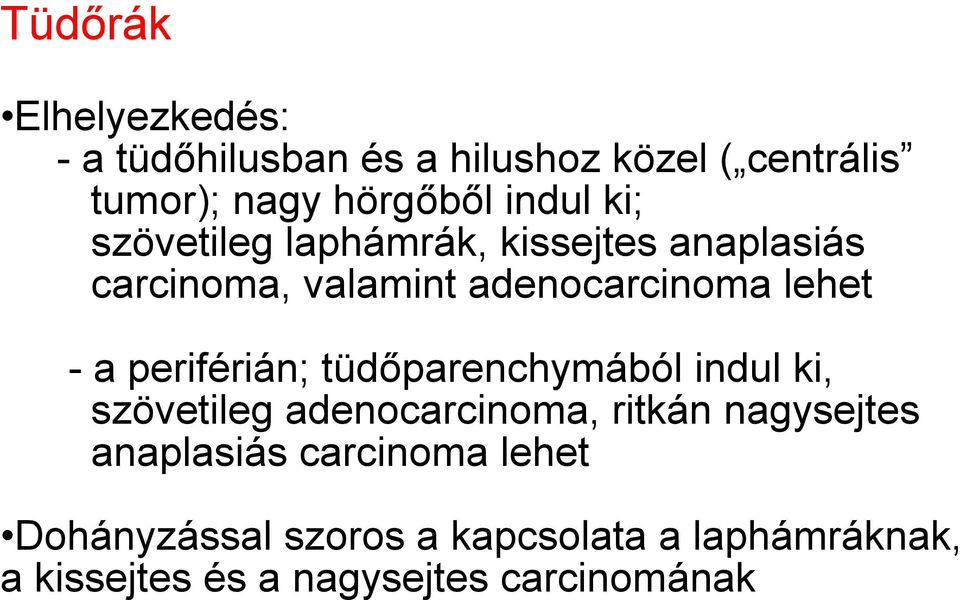 Tüdőrák

•Elhelyezkedés:
- a tüdőhilusban és a hilushoz közel („centrális” tumor); nagy hörgőből indul ki; szövetileg laphámrák, kissejtes anaplasiás carcinoma, valamint adenocarcinoma lehet

- a periférián; tüdőparenchymából indul ki, szövetileg adenocarcinoma, ritkán nagysejtes anaplasiás carcinoma lehet

•Dohányzással szoros a kapcsolata a laphámráknak, a kissejtes és a nagysejtes carcinomának